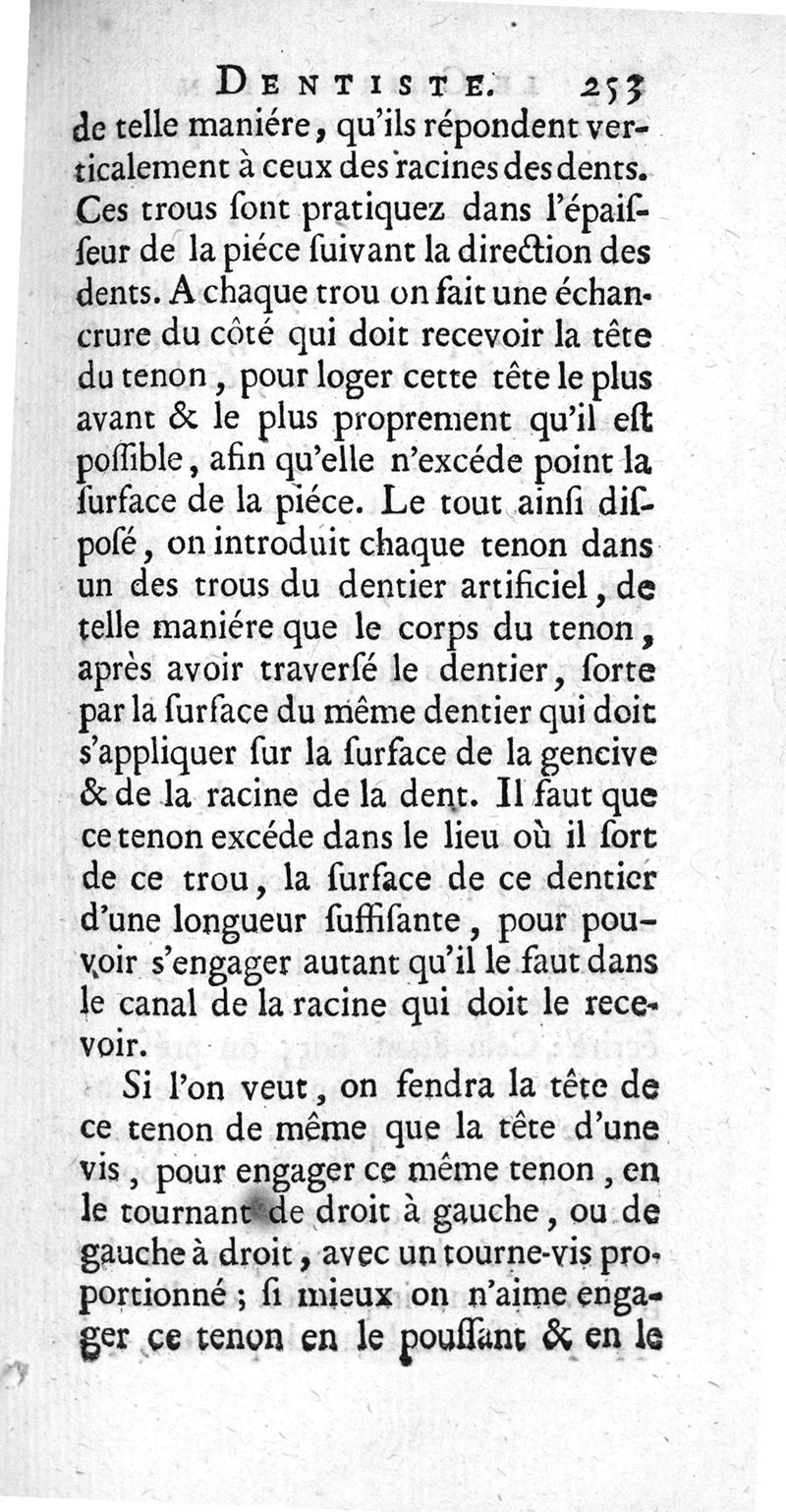 DENTISTE. 253

de telle maniére, qu'ils répondent verticalement à ceux des racines des dents. Ces trous ſont pratiquez dans l'épaiſſeur de la piéce ſuivant la direction des dents. A chaque trou on fait une échancrure du côté qui doit recevoir la tête du tenon, pour loger cette tête le plus avant & le plus proprement qu'il eſt poſſible, afin qu'elle n'excéde point la ſurface de la piéce. Le tout ainſi diſpoſé, on introduit chaque tenon dans un des trous du dentier artificiel, de telle maniére que le corps du tenon, après avoir traverſé le dentier, ſorte par la ſurface du même dentier qui doit s'appliquer ſur la ſurface de la gencive & de la racine de la dent. Il faut que ce tenon excéde dans le lieu où il ſort de ce trou, la ſurface de ce dentier d'une longueur ſuffiſante, pour pouvoir s'engager autant qu'il le faut dans le canal de la racine qui doit le recevoir.

Si l'on veut, on fendra la tête de ce tenon de même que la tête d'une vis, pour engager ce même tenon, en le tournant de droit à gauche, ou de gauche à droit, avec un tourne-vis proportionné; ſi mieux on n'aime engager ce tenon en le pouſſant & en le